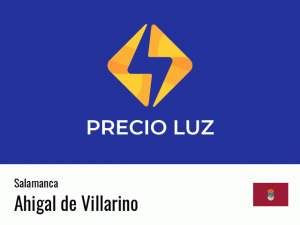 PRECIO LUZ

Salamanca

Ahigal de Villarino